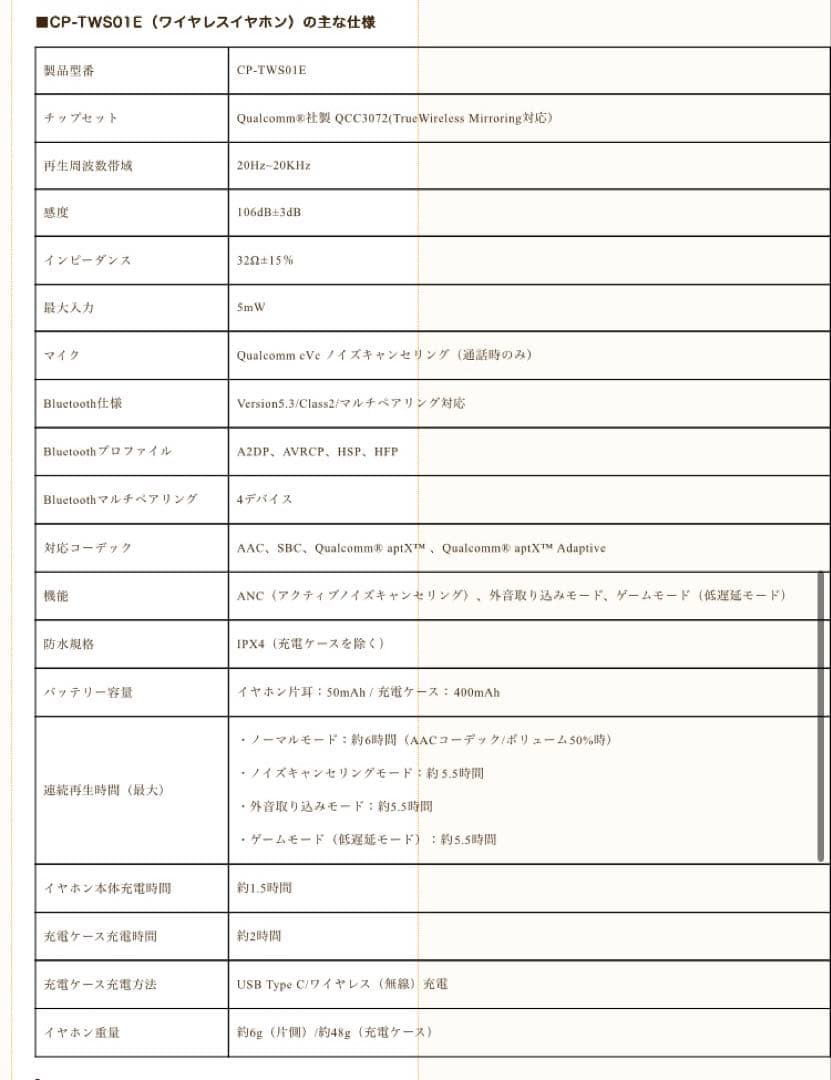 ■CP-TWS01E（ワイヤレスイヤホン）の主な仕様

| 製品型番 | CP-TWS01E |
|---|---|
| チップセット | Qualcomm®社製 QCC3072(TrueWireless Mirroring対応) |
| 再生周波数帯域 | 20Hz~20KHz |
| 感度 | 106dB±3dB |
| インピーダンス | 32Ω±15% |
| 最大入力 | 5mW |
| マイク | Qualcomm cVc ノイズキャンセリング（通話時のみ） |
| Bluetooth仕様 | Version5.3/Class2/マルチペアリング対応 |
| Bluetoothプロファイル | A2DP、AVRCP、HSP、HFP |
| Bluetoothマルチペアリング | 4デバイス |
| 対応コーデック | AAC、SBC、Qualcomm® aptX™ 、Qualcomm® aptX™ Adaptive |
| 機能 | ANC（アクティブノイズキャンセリング）、外音取り込みモード、ゲームモード（低遅延モード） |
| 防水規格 | IPX4（充電ケースを除く） |
| バッテリー容量 | イヤホン片耳：50mAh / 充電ケース：400mAh |
| 連続再生時間（最大） | ・ノーマルモード：約6時間（AACコーデック/ボリューム50%時） ・ノイズキャンセリングモード：約5.5時間 ・外音取り込みモード：約5.5時間 ・ゲームモード（低遅延モード）：約5.5時間 |
| イヤホン本体充電時間 | 約1.5時間 |
| 充電ケース充電時間 | 約2時間 |
| 充電ケース充電方法 | USB Type C/ワイヤレス（無線）充電 |
| イヤホン重量 | 約6g（片側）/約48g（充電ケース） |